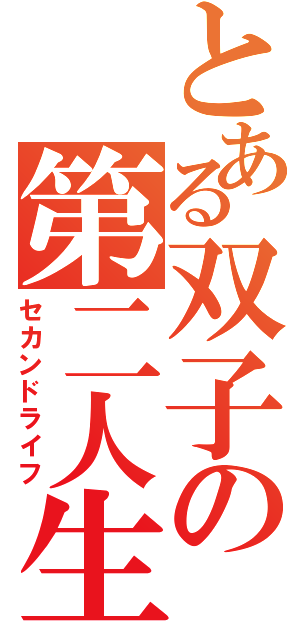 とある双子の第二人生
セカンドライフ